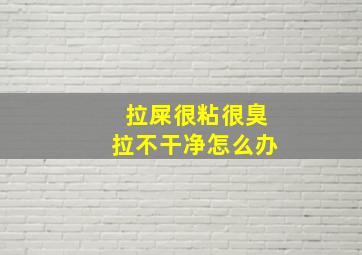 拉屎很粘很臭
拉不干净怎么办